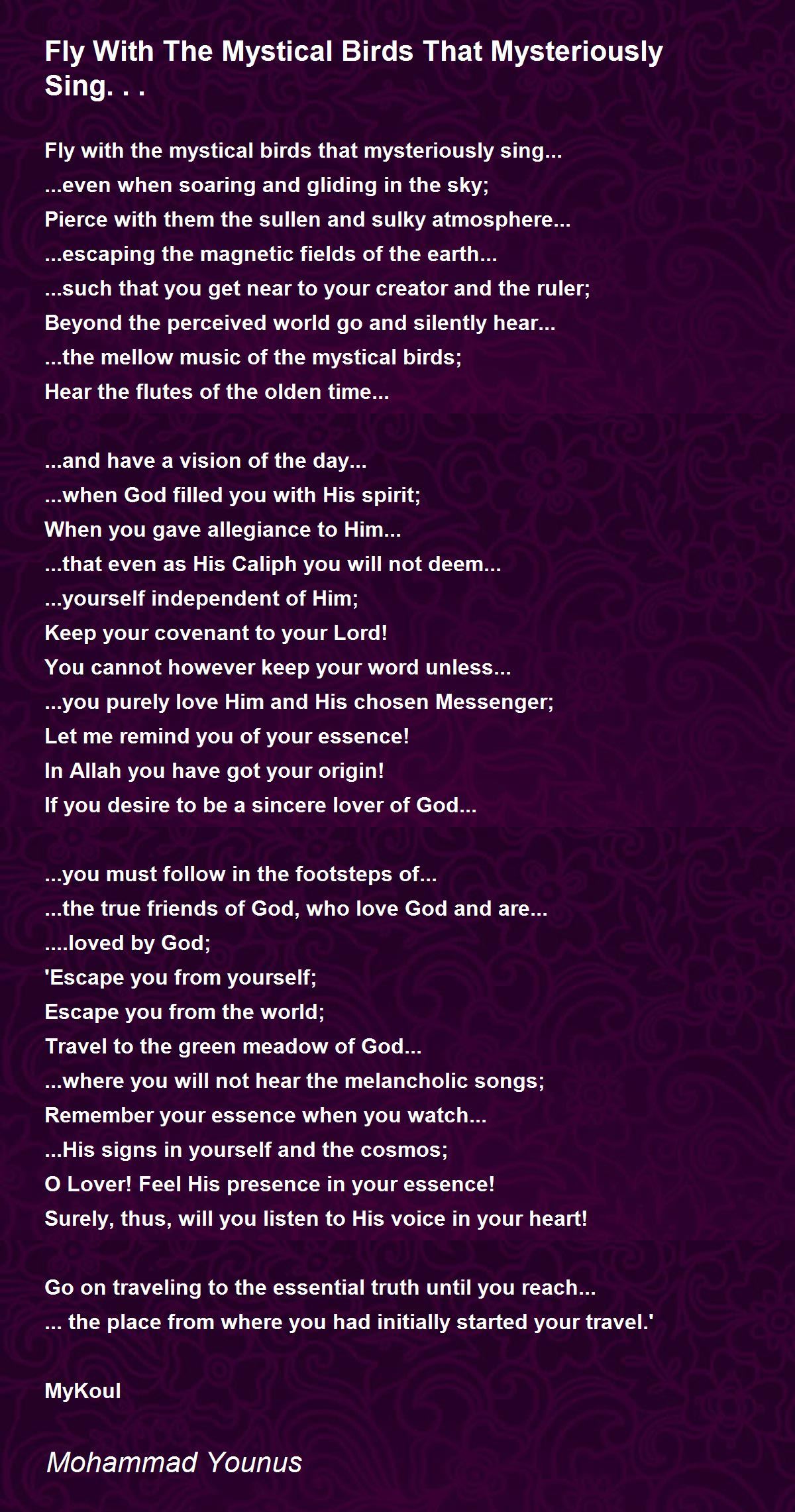 Fly With The Mystical Birds That Mysteriously Sing. . .

Fly with the mystical birds that mysteriously sing...
...even when soaring and gliding in the sky;
Pierce with them the sullen and sulky atmosphere...
...escaping the magnetic fields of the earth...
...such that you get near to your creator and the ruler;
Beyond the perceived world go and silently hear...
...the mellow music of the mystical birds;
Hear the flutes of the olden time...

...and have a vision of the day...
...when God filled you with His spirit;
When you gave allegiance to Him...
...that even as His Caliph you will not deem...
...yourself independent of Him;
Keep your covenant to your Lord!
You cannot however keep your word unless...
...you purely love Him and His chosen Messenger;
Let me remind you of your essence!
In Allah you have got your origin!
If you desire to be a sincere lover of God...

...you must follow in the footsteps of...
...the true friends of God, who love God and are...
....loved by God;
'Escape you from yourself;
Escape you from the world;
Travel to the green meadow of God...
...where you will not hear the melancholic songs;
Remember your essence when you watch...
...His signs in yourself and the cosmos;
O Lover! Feel His presence in your essence!
Surely, thus, will you listen to His voice in your heart!

Go on traveling to the essential truth until you reach...
... the place from where you had initially started your travel.'

MyKoul

Mohammad Younus